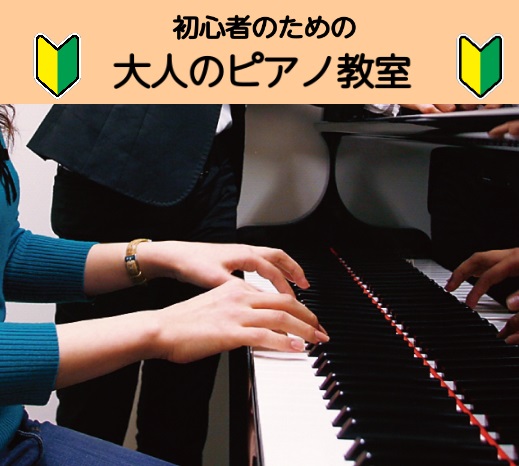 初心者のための

大人のピアノ教室